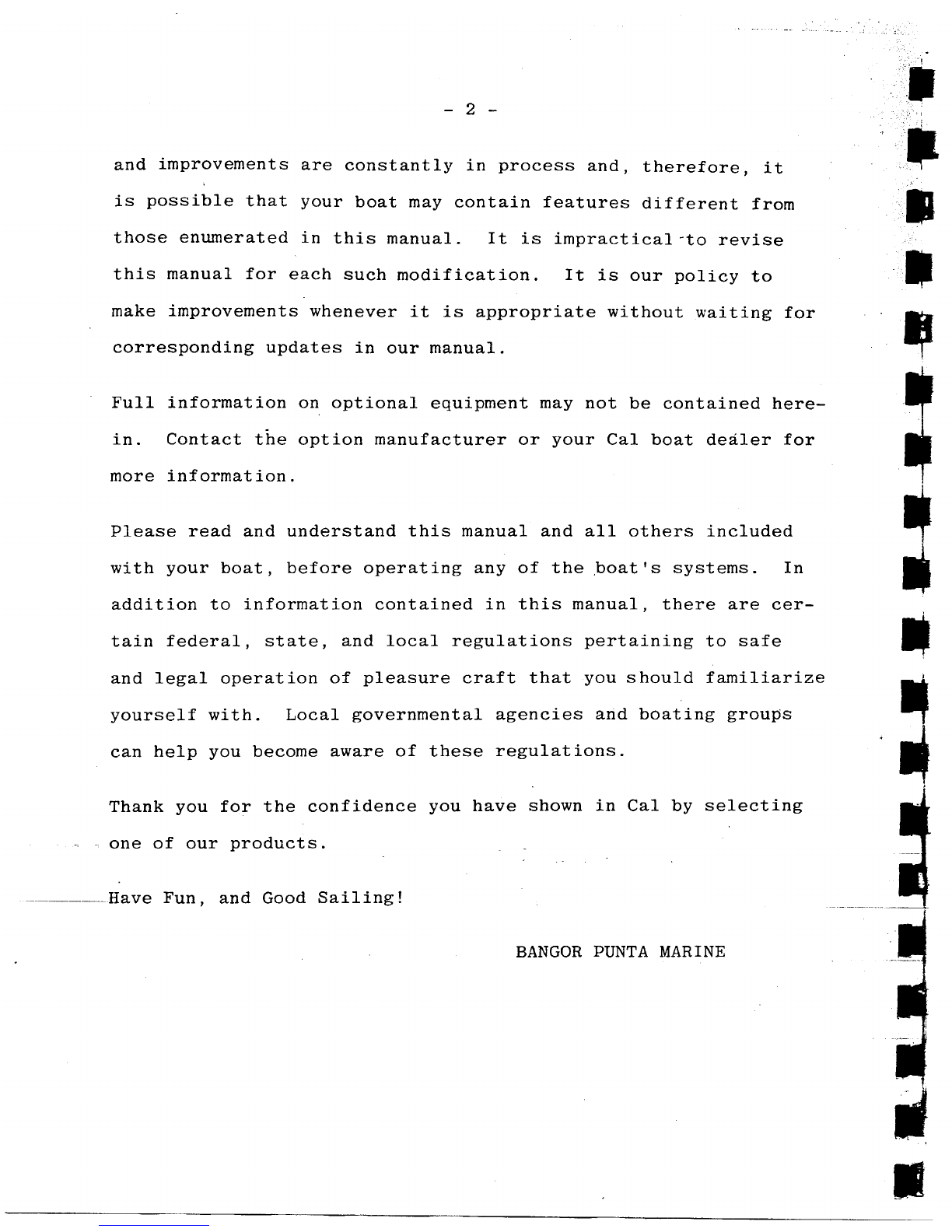 - 2 -

and improvements are constantly in process and, therefore, it is possible that your boat may contain features different from those enumerated in this manual. It is impractical to revise this manual for each such modification. It is our policy to make improvements whenever it is appropriate without waiting for corresponding updates in our manual.

Full information on optional equipment may not be contained herein. Contact the option manufacturer or your Cal boat dealer for more information.

Please read and understand this manual and all others included with your boat, before operating any of the boat's systems. In addition to information contained in this manual, there are certain federal, state, and local regulations pertaining to safe and legal operation of pleasure craft that you should familiarize yourself with. Local governmental agencies and boating groups can help you become aware of these regulations.

Thank you for the confidence you have shown in Cal by selecting one of our products.

Have Fun, and Good Sailing!

BANGOR PUNTA MARINE